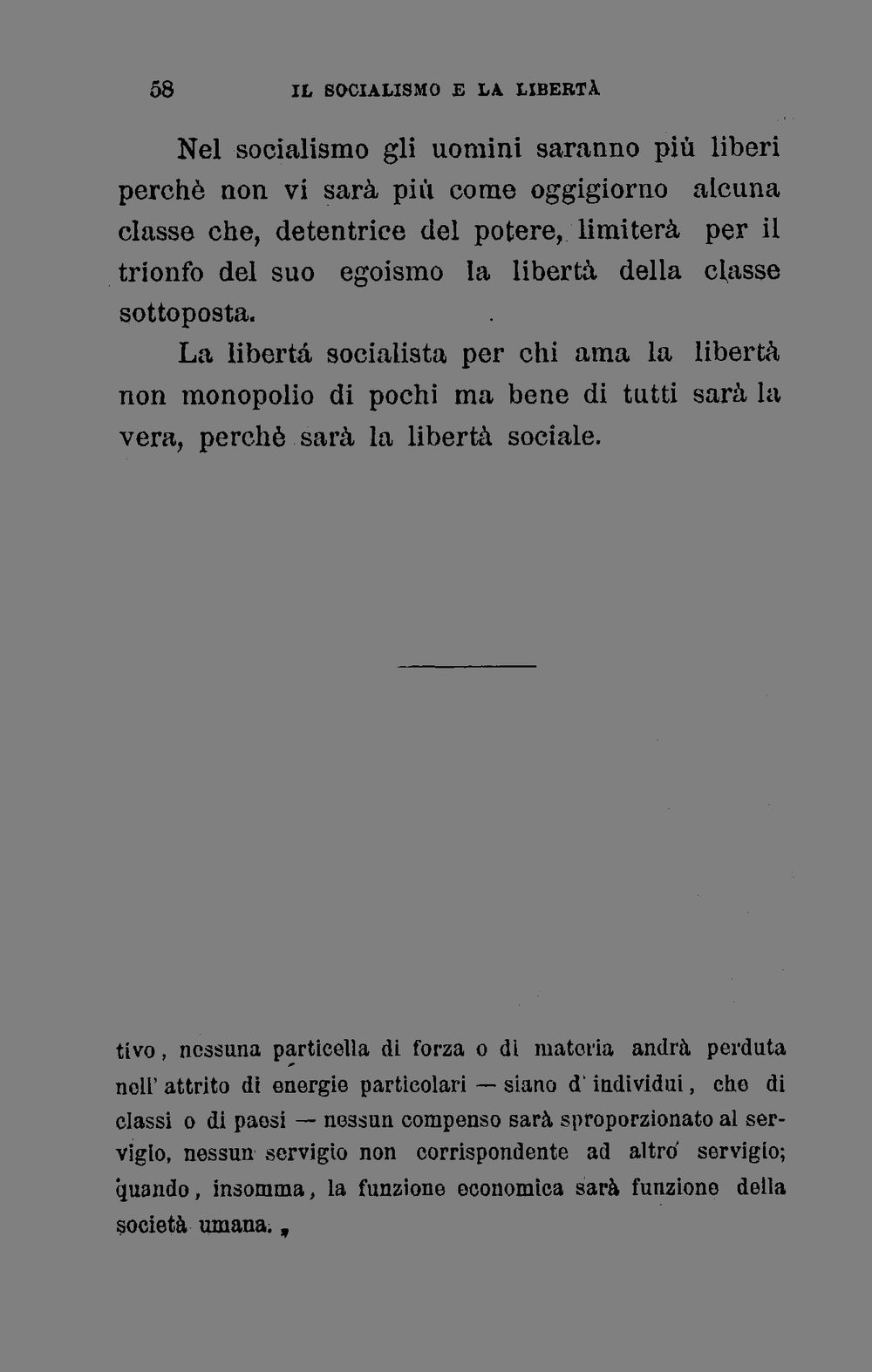 58 IL SOCIALISMO E LA LIBERTÀ

Nel socialismo gli uomini saranno più liberi perchè non vi sarà più come oggigiorno alcuna classe che, detentrice del potere, limiterà per il trionfo del suo egoismo la libertà della classe sottoposta.

La libertá socialista per chi ama la libertà non monopolio di pochi ma bene di tutti sarà la vera, perchè sarà la libertà sociale.

tivo, nessuna particella di forza o di materia andrà perduta nell' attrito di energie particolari — siano d' individui, che di classi o di paesi — nessun compenso sarà sproporzionato al servigio, nessun servigio non corrispondente ad altro servigio; quando, insomma, la funzione economica sarà funzione della società umana. „